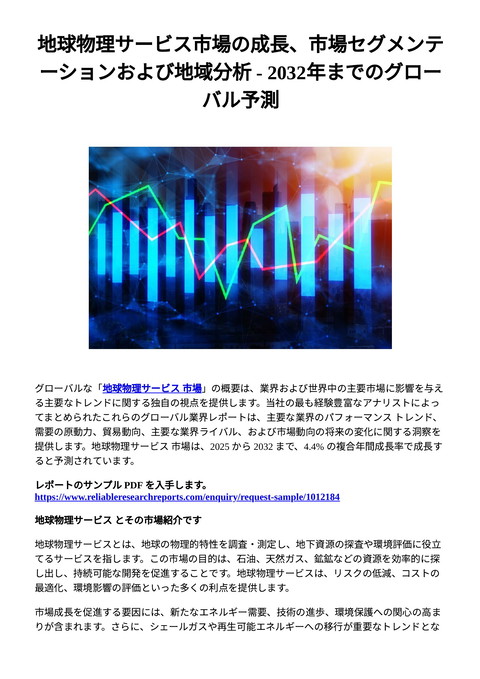 地球物理サービス市場の成長、市場セグメンテーションおよび地域分析 - 2032年までのグローバル予測

グローバルな「地球物理サービス 市場」の概要は、業界および世界中の主要市場に影響を与える主要なトレンドに関する独自の視点を提供します。当社の最も経験豊富なアナリストによってまとめられたこれらのグローバル業界レポートは、主要な業界のパフォーマンス トレンド、需要の原動力、貿易動向、主要な業界ライバル、および市場動向の将来の変化に関する洞察を提供します。地球物理サービス 市場は、2025 から 2032 まで、4.4% の複合年間成長率で成長すると予測されています。

レポートのサンプル PDF を入手します。
https://www.reliableresearchreports.com/enquiry/request-sample/1012184

地球物理サービス とその市場紹介です

地球物理サービスとは、地球の物理的特性を調査・測定し、地下資源の探査や環境評価に役立てるサービスを指します。この市場の目的は、石油、天然ガス、鉱鉱などの資源を効率的に探し出し、持続可能な開発を促進することです。地球物理サービスは、リスクの低減、コストの最適化、環境影響の評価といった多くの利点を提供します。

市場成長を促進する要因には、新たなエネルギー需要、技術の進歩、環境保護への関心の高まりが含まれます。さらに、シェールガスや再生可能エネルギーへの移行が重要なトレンドとな